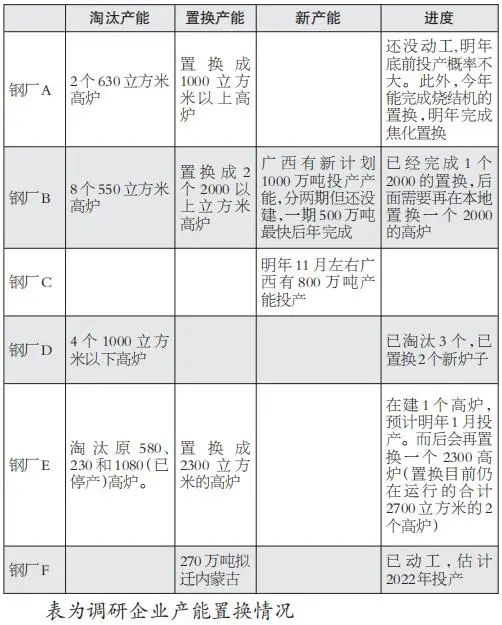 | | 淘汰产能 | 置换产能 | 新产能 | 进度 |
|---|---|---|---|---|
| 钢厂A | 2个630立方米高炉 | 置换成1000立方米以上高炉 | | 还没动工,明年底前投产概率不大。此外,今年能完成烧结机的置换,明年完成焦化置换 |
| 钢厂B | 8个550立方米高炉 | 置换成2个2000以上立方米高炉 | 广西有新计划1000万吨投产产能,分两期但还没建,一期500万吨最快后年完成 | 已经完成1个2000的置换,后面需要再在本地置换一个2000的高炉 |
| 钢厂C | | | 明年11月左右广西有800万吨产能投产 | |
| 钢厂D | 4个1000立方米以下高炉 | | | 已淘汰3个,已置换2个新炉子 |
| 钢厂E | 淘汰原580、230和1080(已停产)高炉。 | 置换成2300立方米的高炉 | | 在建1个高炉,预计明年1月投产。而后会再置换一个2300高炉(置换目前仍在运行的合计2700立方米的2个高炉) |
| 钢厂F | | 270万吨拟迁内蒙古 | | 已动工,估计2022年投产 |

表为调研企业产能置换情况